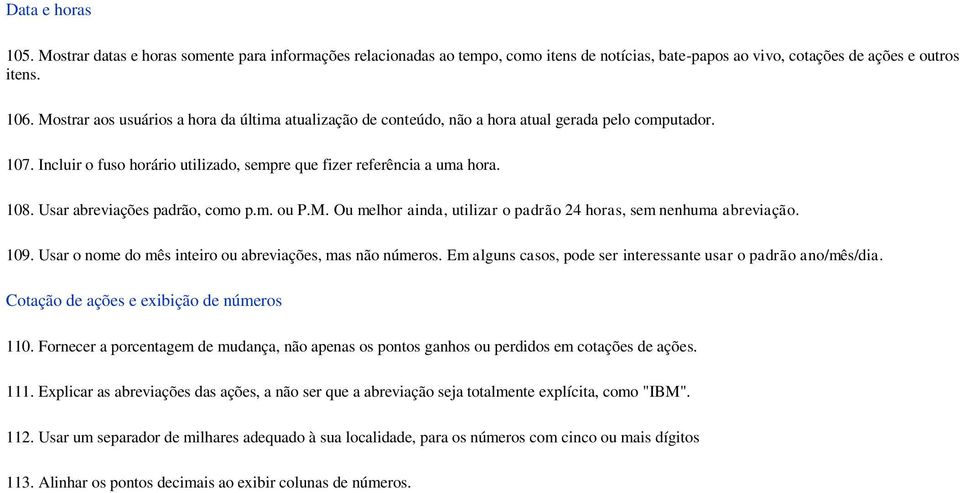 Data e horas

105. Mostrar datas e horas somente para informações relacionadas ao tempo, como itens de notícias, bate-papos ao vivo, cotações de ações e outros itens.

106. Mostrar aos usuários a hora da última atualização de conteúdo, não a hora atual gerada pelo computador.

107. Incluir o fuso horário utilizado, sempre que fizer referência a uma hora.

108. Usar abreviações padrão, como p.m. ou P.M. Ou melhor ainda, utilizar o padrão 24 horas, sem nenhuma abreviação.

109. Usar o nome do mês inteiro ou abreviações, mas não números. Em alguns casos, pode ser interessante usar o padrão ano/mês/dia.

Cotação de ações e exibição de números

110. Fornecer a porcentagem de mudança, não apenas os pontos ganhos ou perdidos em cotações de ações.

111. Explicar as abreviações das ações, a não ser que a abreviação seja totalmente explícita, como "IBM".

112. Usar um separador de milhares adequado à sua localidade, para os números com cinco ou mais dígitos

113. Alinhar os pontos decimais ao exibir colunas de números.